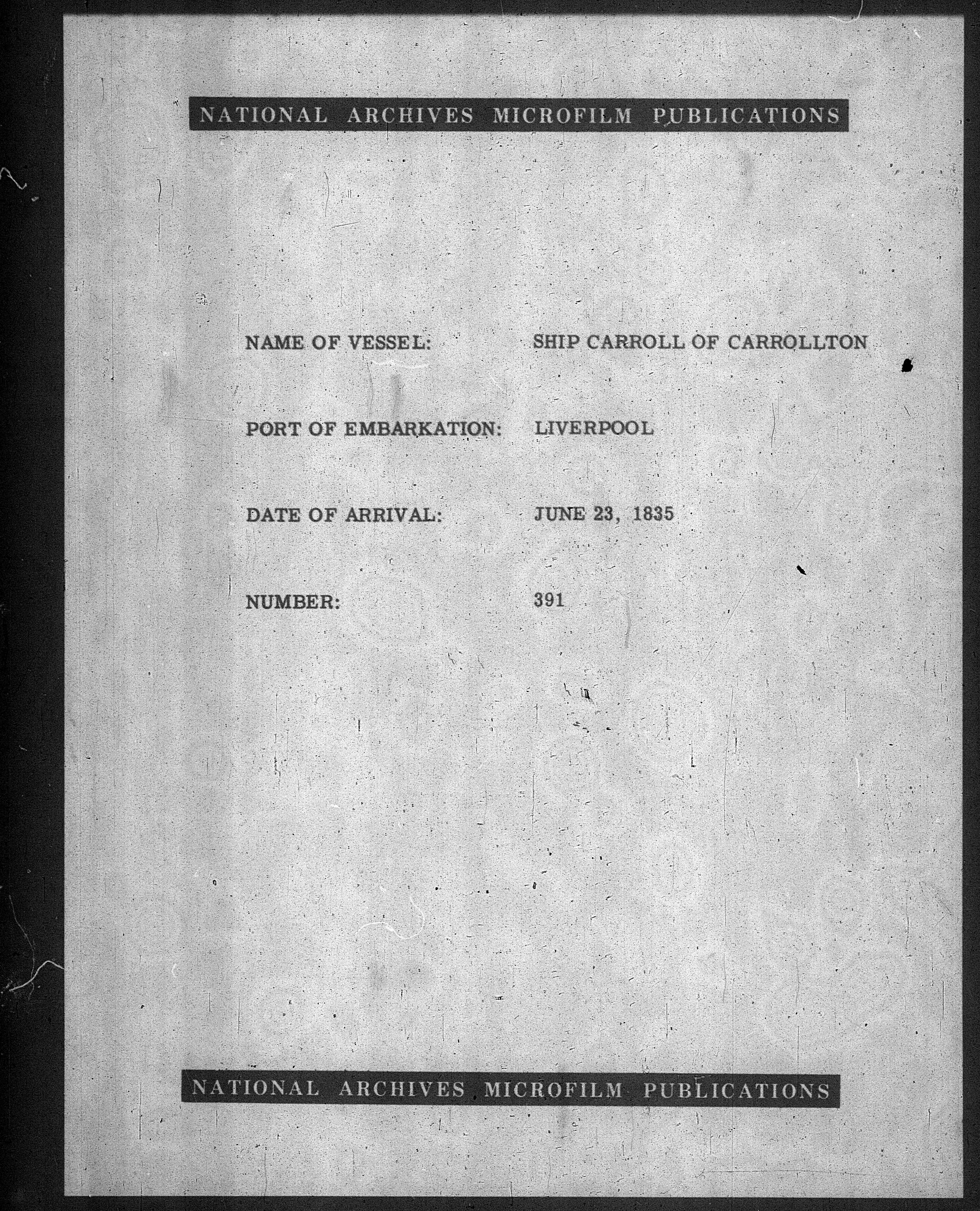 NATIONAL ARCHIVES MICROFILM PUBLICATIONS

NAME OF VESSEL: SHIP CARROLL OF CARROLLTON

PORT OF EMBARKATION: LIVERPOOL

DATE OF ARRIVAL: JUNE 23, 1835

NUMBER: 391

NATIONAL ARCHIVES MICROFILM PUBLICATIONS